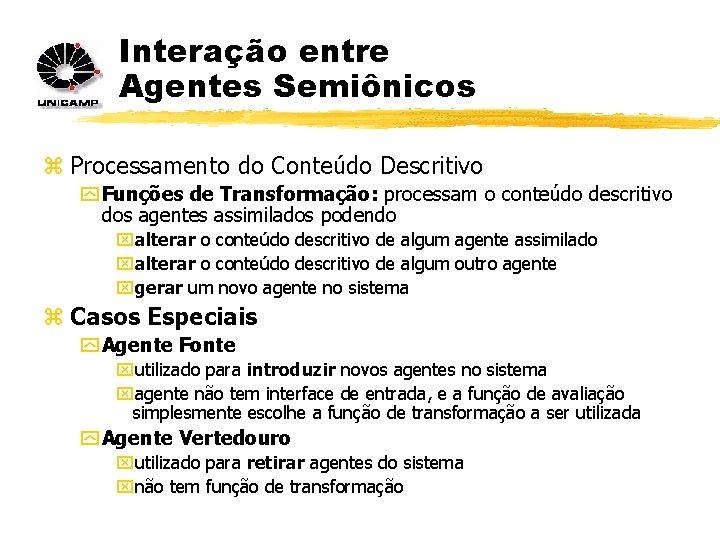 UNICAMP

Interação entre Agentes Semiônicos

Processamento do Conteúdo Descritivo

Funções de Transformação: processam o conteúdo descritivo dos agentes assimilados podendo

alterar o conteúdo descritivo de algum agente assimilado

alterar o conteúdo descritivo de algum outro agente

gerar um novo agente no sistema

Casos Especiais

Agente Fonte

utilizado para introduzir novos agentes no sistema

agente não tem interface de entrada, e a função de avaliação simplesmente escolhe a função de transformação a ser utilizada

Agente Vertedouro

utilizado para retirar agentes do sistema

não tem função de transformação